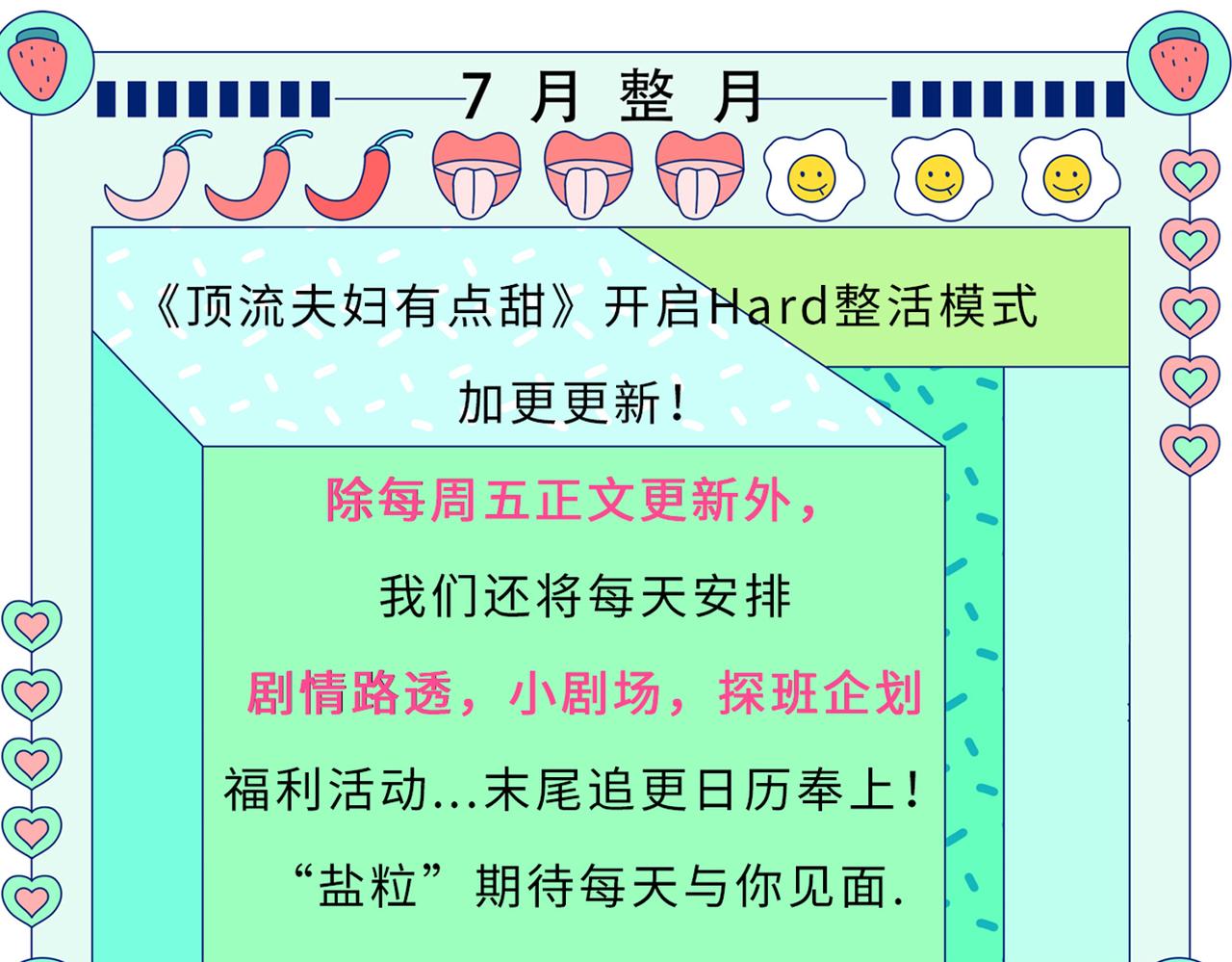 7 月 整 月

《顶流夫妇有点甜》开启Hard整活模式

加更更新！

除每周五正文更新外，

我们还将每天安排

剧情路透，小剧场，探班企划

福利活动...末尾追更日历奉上！

“盐粒”期待每天与你见面.